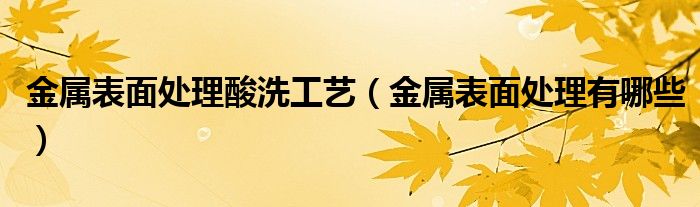 金属表面处理酸洗工艺（金属表面处理有哪些）